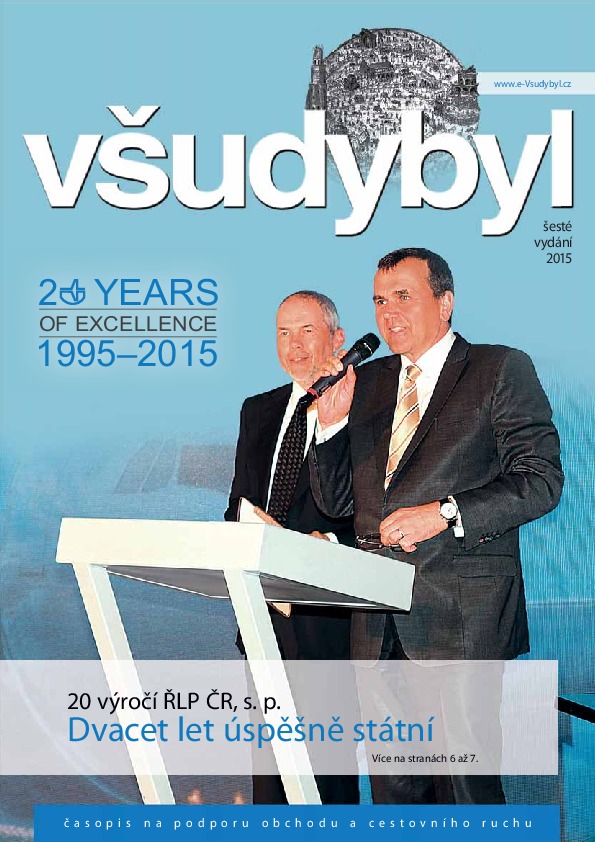 www.e-Vsudybyl.cz

všudybyl

šesté
vydání
2015

20 YEARS
OF EXCELLENCE
1995–2015

20 výročí ŘLP ČR, s. p.
Dvacet let úspěšně státní

Více na stranách 6 až 7.

časopis na podporu obchodu a cestovního ruchu